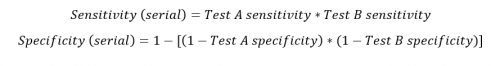 $Sensitivity\ (serial) = Test\ A\ sensitivity * Test\ B\ sensitivity$

$Specificity\ (serial) = 1 - [(1 - Test\ A\ specificity) * (1 - Test\ B\ specificity)]$